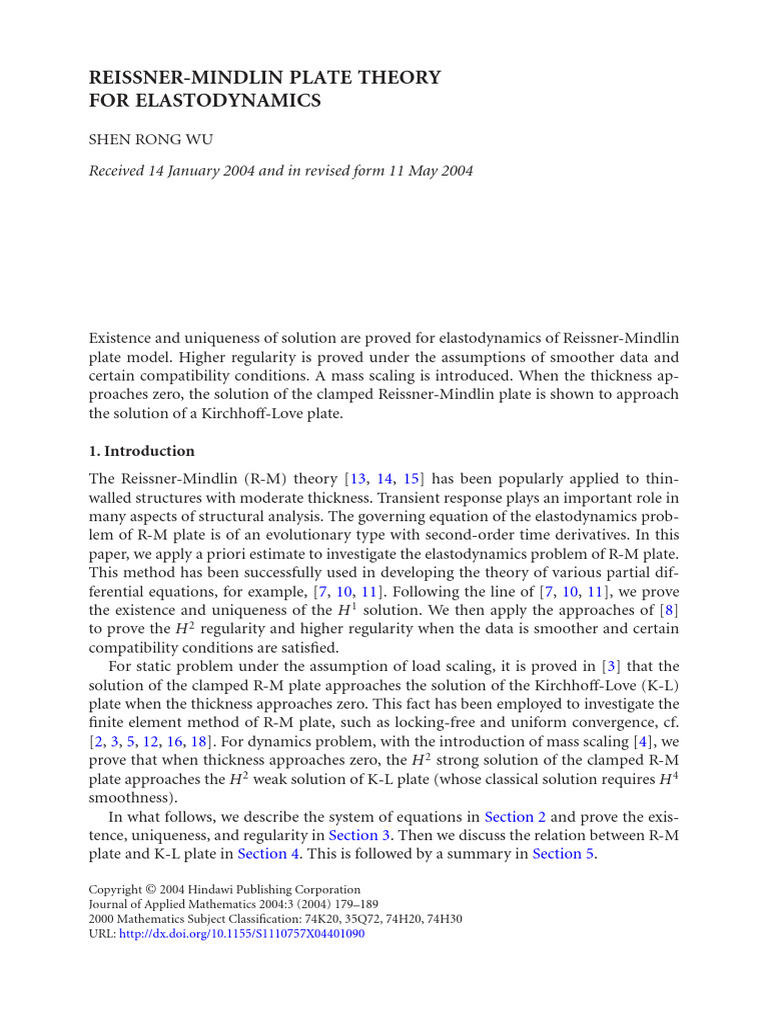 REISSNER-MINDLIN PLATE THEORY
FOR ELASTODYNAMICS

SHEN RONG WU

Received 14 January 2004 and in revised form 11 May 2004

Existence and uniqueness of solution are proved for elastodynamics of Reissner-Mindlin plate model. Higher regularity is proved under the assumptions of smoother data and certain compatibility conditions. A mass scaling is introduced. When the thickness approaches zero, the solution of the clamped Reissner-Mindlin plate is shown to approach the solution of a Kirchhoff-Love plate.

1. Introduction

The Reissner-Mindlin (R-M) theory [13, 14, 15] has been popularly applied to thin-walled structures with moderate thickness. Transient response plays an important role in many aspects of structural analysis. The governing equation of the elastodynamics problem of R-M plate is of an evolutionary type with second-order time derivatives. In this paper, we apply a priori estimate to investigate the elastodynamics problem of R-M plate. This method has been successfully used in developing the theory of various partial differential equations, for example, [7, 10, 11]. Following the line of [7, 10, 11], we prove the existence and uniqueness of the $H^1$ solution. We then apply the approaches of [8] to prove the $H^2$ regularity and higher regularity when the data is smoother and certain compatibility conditions are satisfied.

For static problem under the assumption of load scaling, it is proved in [3] that the solution of the clamped R-M plate approaches the solution of the Kirchhoff-Love (K-L) plate when the thickness approaches zero. This fact has been employed to investigate the finite element method of R-M plate, such as locking-free and uniform convergence, cf. [2, 3, 5, 12, 16, 18]. For dynamics problem, with the introduction of mass scaling [4], we prove that when thickness approaches zero, the $H^2$ strong solution of the clamped R-M plate approaches the $H^2$ weak solution of K-L plate (whose classical solution requires $H^4$ smoothness).

In what follows, we describe the system of equations in Section 2 and prove the existence, uniqueness, and regularity in Section 3. Then we discuss the relation between R-M plate and K-L plate in Section 4. This is followed by a summary in Section 5.

Copyright © 2004 Hindawi Publishing Corporation
Journal of Applied Mathematics 2004:3 (2004) 179–189
2000 Mathematics Subject Classification: 74K20, 35Q72, 74H20, 74H30
URL: http://dx.doi.org/10.1155/S1110757X04401090